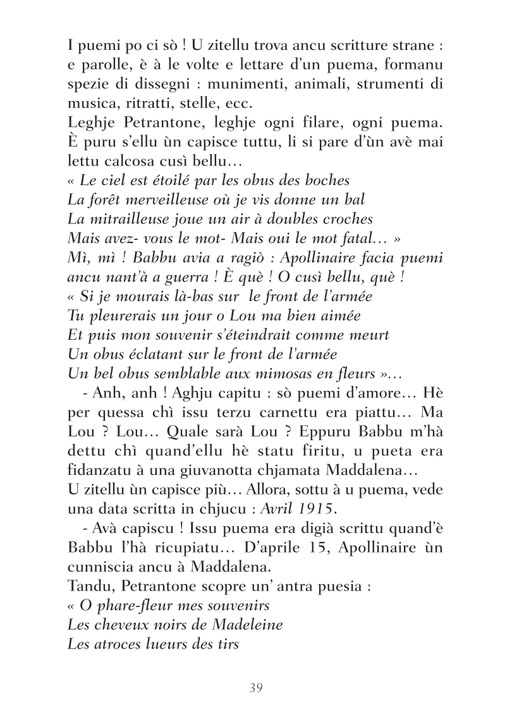 I puemi po ci sò ! U zitellu trova ancu scritture strane : e parolle, è à le volte e lettare d'un puema, formanu spezie di dissegni : munimenti, animali, strumenti di musica, ritratti, stelle, ecc.
Leghje Petrantone, leghje ogni filare, ogni puema. È puru s'ellu ùn capisce tuttu, li si pare d'ùn avè mai lettu calcosa cusì bellu…
« Le ciel est étoilé par les obus des boches
La forêt merveilleuse où je vis donne un bal
La mitrailleuse joue un air à doubles croches
Mais avez- vous le mot- Mais oui le mot fatal… »
Mì, mì ! Babbu avia a ragiò : Apollinaire facia puemi ancu nant'à a guerra ! È què ! O cusì bellu, què !
« Si je mourais là-bas sur le front de l'armée
Tu pleurerais un jour o Lou ma bien aimée
Et puis mon souvenir s'éteindrait comme meurt
Un obus éclatant sur le front de l'armée
Un bel obus semblable aux mimosas en fleurs »…
- Anh, anh ! Aghju capitu : sò puemi d'amore… Hè per quessa chì issu terzu carnettu era piattu… Ma Lou ? Lou… Quale sarà Lou ? Eppuru Babbu m'hà dettu chì quand'ellu hè statu firitu, u pueta era fidanzatu à una giuvanotta chjamata Maddalena…
U zitellu ùn capisce più… Allora, sottu à u puema, vede una data scritta in chjucu : Avril 1915.
- Avà capiscu ! Issu puema era digià scrittu quand'è Babbu l'hà ricupiatu… D'aprile 15, Apollinaire ùn cunniscia ancu à Maddalena.
Tandu, Petrantone scopre un' antra puesia :
« O phare-fleur mes souvenirs
Les cheveux noirs de Madeleine
Les atroces lueurs des tirs

39